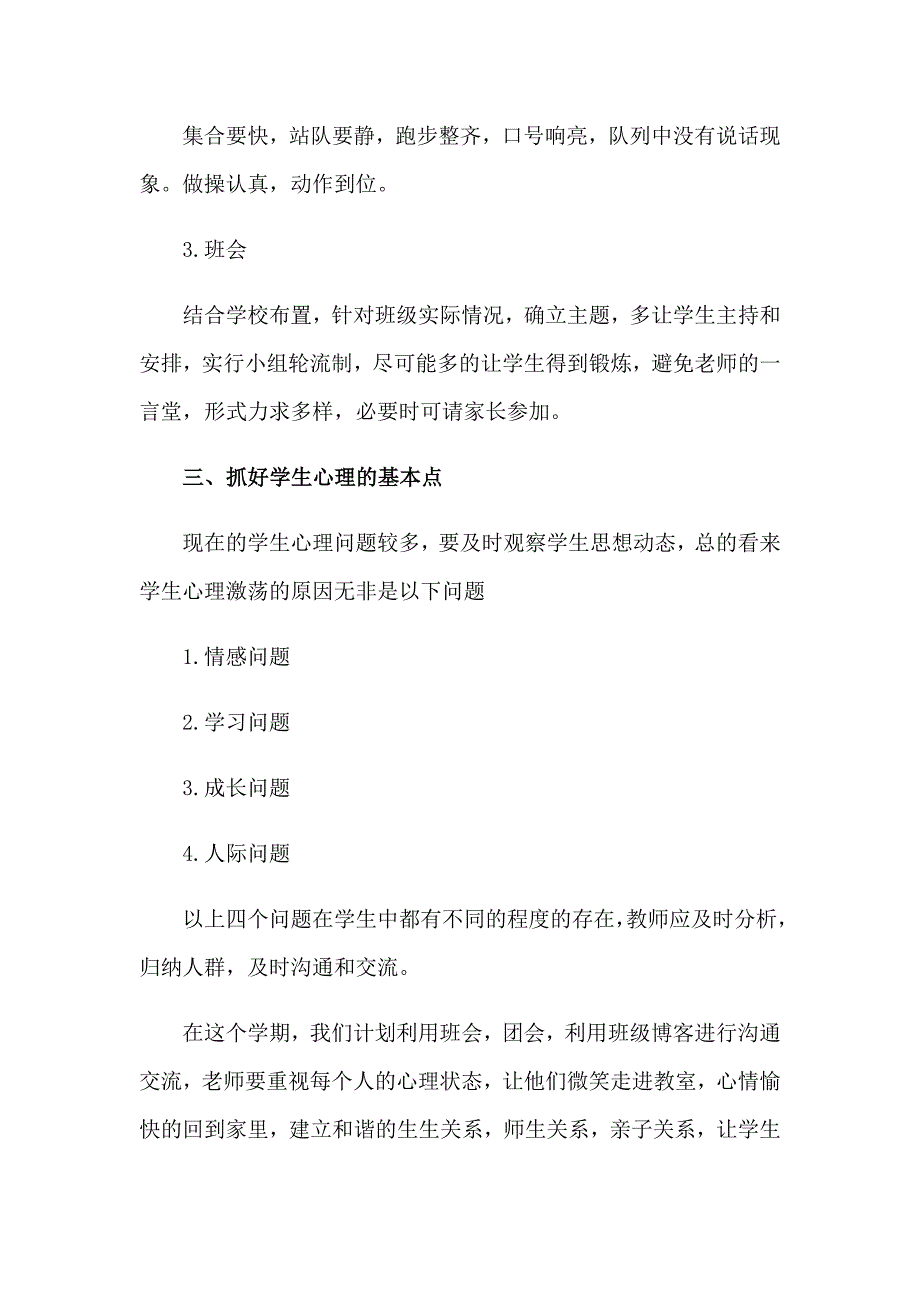 集合要快，站队要静，跑步整齐，口号响亮，队列中没有说话现象。做操认真，动作到位。

3.班会

结合学校布置，针对班级实际情况，确立主题，多让学生主持和安排，实行小组轮流制，尽可能多的让学生得到锻炼，避免老师的一言堂，形式力求多样，必要时可请家长参加。

三、抓好学生心理的基本点

现在的学生心理问题较多，要及时观察学生思想动态，总的看来学生心理激荡的原因无非是以下问题

1.情感问题

2.学习问题

3.成长问题

4.人际问题

以上四个问题在学生中都有不同的程度的存在，教师应及时分析，归纳人群，及时沟通和交流。

在这个学期，我们计划利用班会，团会，利用班级博客进行沟通交流，老师要重视每个人的心理状态，让他们微笑走进教室，心情愉快的回到家里，建立和谐的生生关系，师生关系，亲子关系，让学生